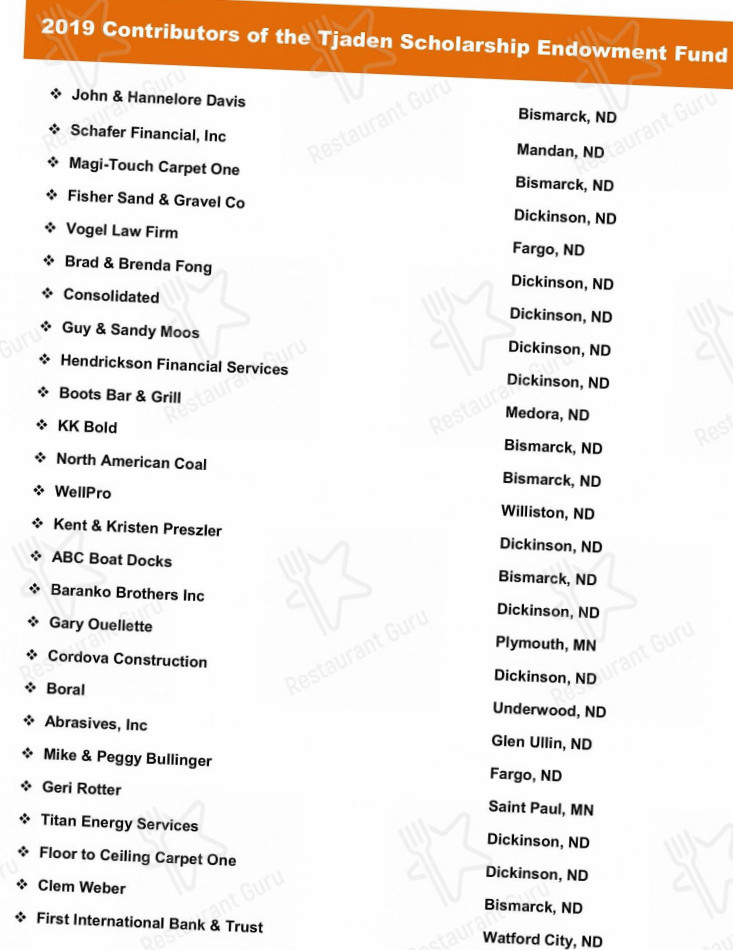 2019 Contributors of the Tjaden Scholarship Endowment Fund

❖ John & Hannelore Davis
❖ Schafer Financial, Inc
❖ Magi-Touch Carpet One
❖ Fisher Sand & Gravel Co
❖ Vogel Law Firm
❖ Brad & Brenda Fong
❖ Consolidated
❖ Guy & Sandy Moos
❖ Hendrickson Financial Services
❖ Boots Bar & Grill
❖ KK Bold
❖ North American Coal
❖ WellPro
❖ Kent & Kristen Preszler
❖ ABC Boat Docks
❖ Baranko Brothers Inc
❖ Gary Ouellette
❖ Cordova Construction
❖ Boral
❖ Abrasives, Inc
❖ Mike & Peggy Bullinger
❖ Geri Rotter
❖ Titan Energy Services
❖ Floor to Ceiling Carpet One
❖ Clem Weber
❖ First International Bank & Trust

Bismarck, ND
Mandan, ND
Bismarck, ND
Dickinson, ND
Fargo, ND
Dickinson, ND
Dickinson, ND
Dickinson, ND
Dickinson, ND
Medora, ND
Bismarck, ND
Bismarck, ND
Williston, ND
Dickinson, ND
Bismarck, ND
Dickinson, ND
Plymouth, MN
Dickinson, ND
Underwood, ND
Glen Ullin, ND
Fargo, ND
Saint Paul, MN
Dickinson, ND
Dickinson, ND
Bismarck, ND
Watford City, ND

Restaurant Guru